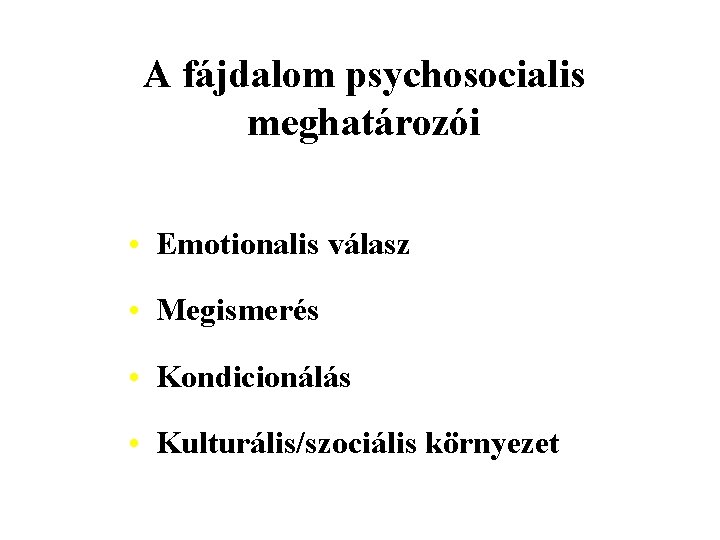 A fájdalom psychosocialis meghatározói

• Emotionalis válasz
• Megismerés
• Kondicionálás
• Kulturális/szociális környezet